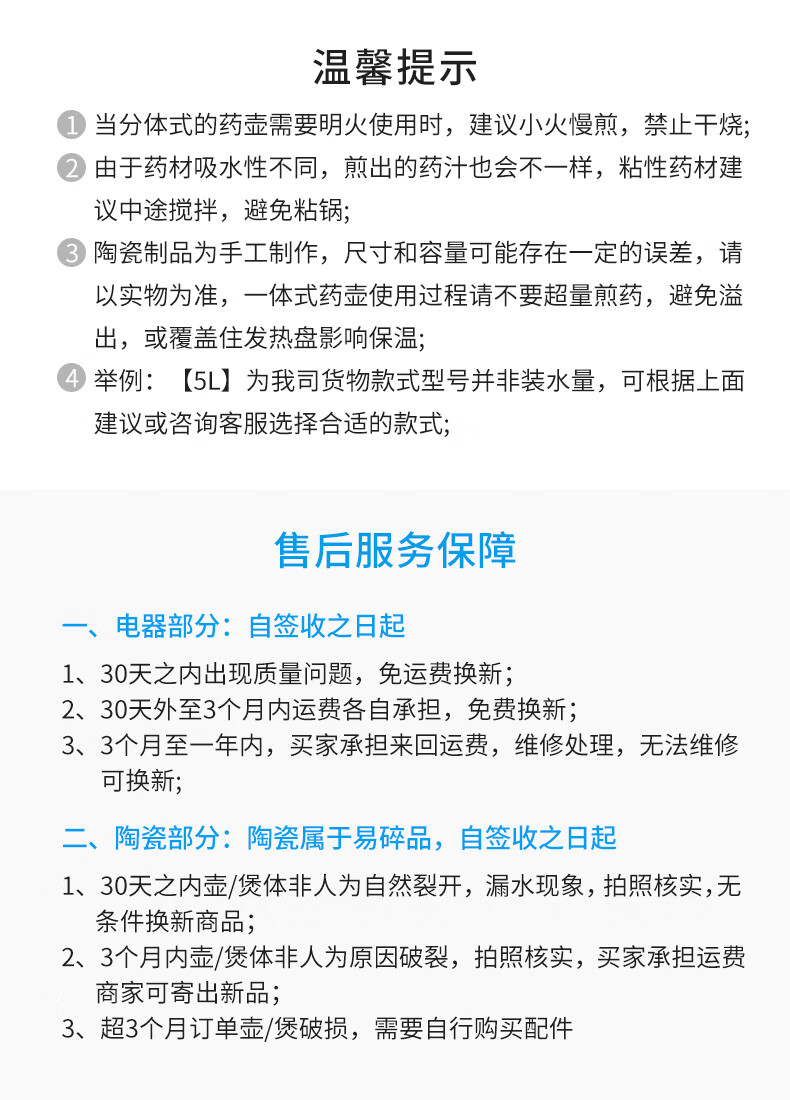 温馨提示

1 当分体式的药壶需要明火使用时，建议小火慢煎，禁止干烧;

2 由于药材吸水性不同，煎出的药汁也会不一样，粘性药材建议中途搅拌，避免粘锅;

3 陶瓷制品为手工制作，尺寸和容量可能存在一定的误差，请以实物为准，一体式药壶使用过程请不要超量煎药，避免溢出，或覆盖住发热盘影响保温;

4 举例：【5L】为我司货物款式型号并非装水量，可根据上面建议或咨询客服选择合适的款式;

售后服务保障

一、电器部分：自签收之日起

1、30天之内出现质量问题，免运费换新；

2、30天外至3个月内运费各自承担，免费换新；

3、3个月至一年内，买家承担来回运费，维修处理，无法维修可换新;

二、陶瓷部分：陶瓷属于易碎品，自签收之日起

1、30天之内壶/煲体非人为自然裂开，漏水现象，拍照核实，无条件换新商品；

2、3个月内壶/煲体非人为原因破裂，拍照核实，买家承担运费商家可寄出新品；

3、超3个月订单壶/煲破损，需要自行购买配件